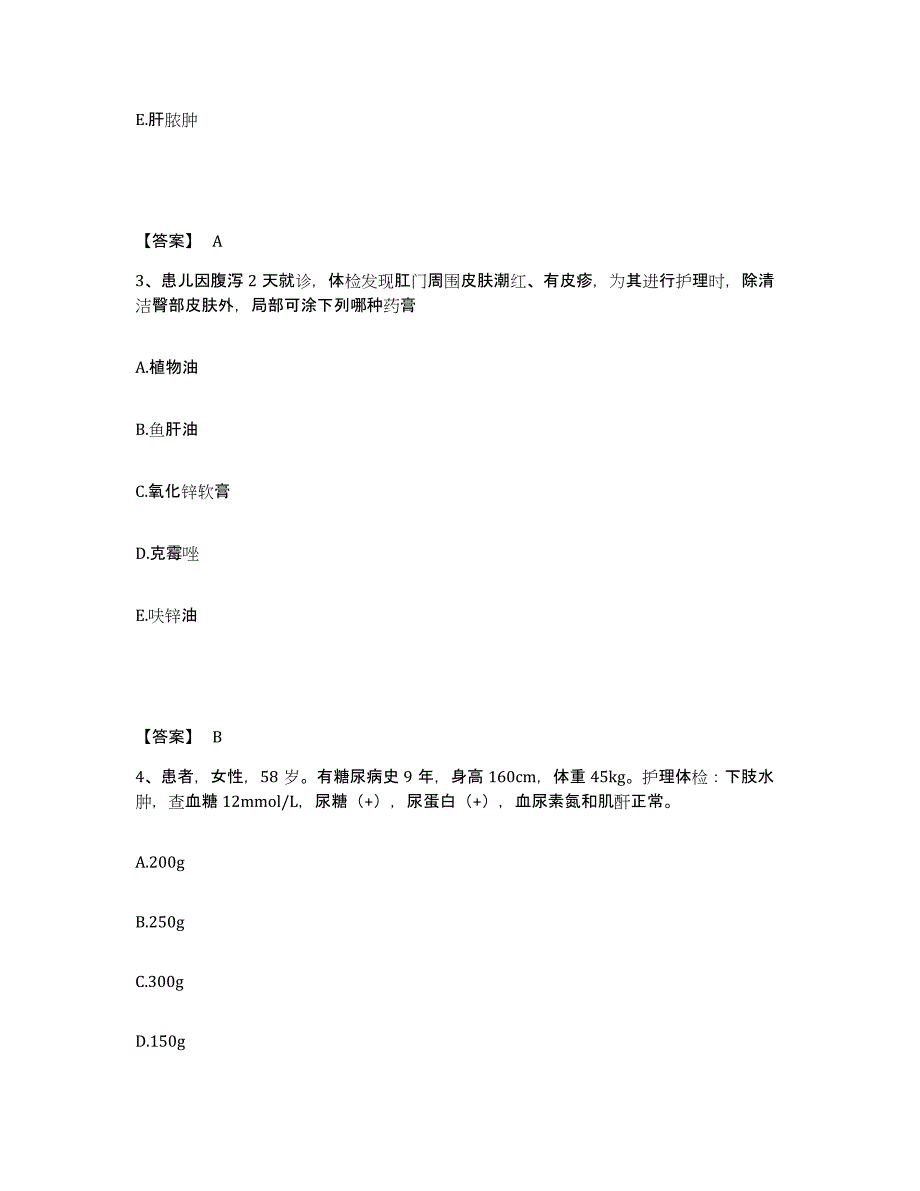 E.肝脓肿

【答案】 A

3、患儿因腹泻 2 天就诊，体检发现肛门周围皮肤潮红、有皮疹，为其进行护理时，除清洁臀部皮肤外，局部可涂下列哪种药膏

A.植物油

B.鱼肝油

C.氧化锌软膏

D.克霉唑

E.呋锌油

【答案】 B

4、患者，女性，58 岁。有糖尿病史 9 年，身高 160cm，体重 45kg。护理体检：下肢水肿，查血糖 12mmol/L，尿糖（+），尿蛋白（+），血尿素氮和肌酐正常。

A.200g

B.250g

C.300g

D.150g